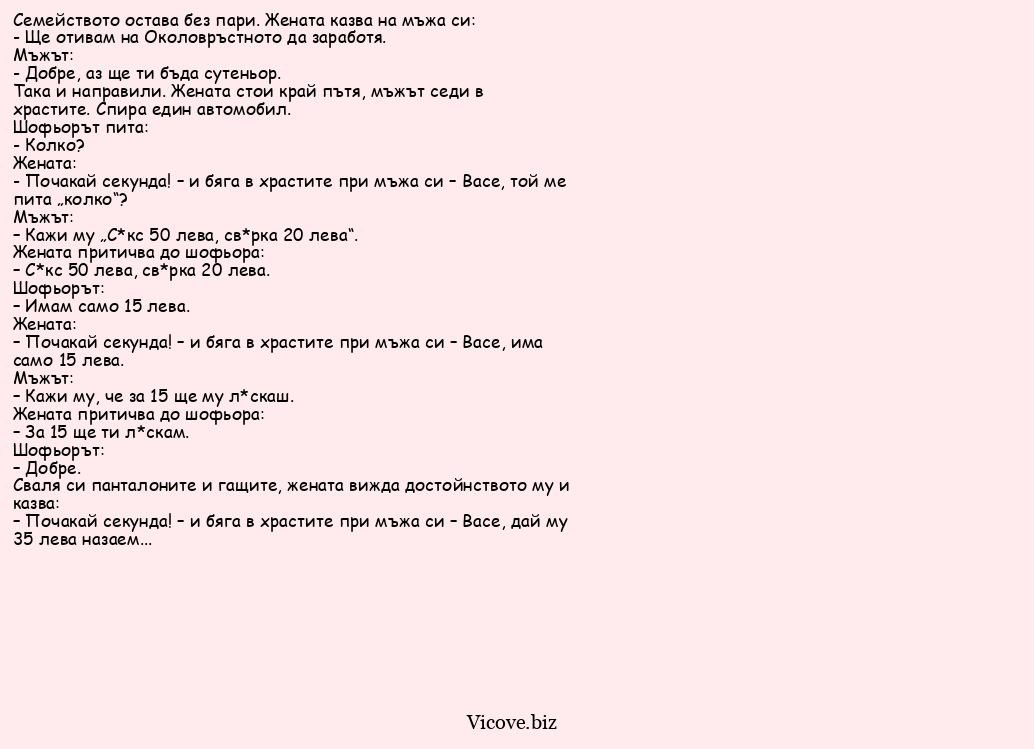 Семейството остава без пари. Жената казва на мъжа си:
- Ще отивам на Околовръстното да заработя.
Мъжът:
- Добре, аз ще ти бъда сутеньор.
Така и направили. Жената стои край пътя, мъжът седи в храстите. Спира един автомобил.
Шофьорът пита:
- Колко?
Жената:
- Почакай секунда! – и бяга в храстите при мъжа си – Васе, той ме пита „колко“?
Мъжът:
– Кажи му „С*кс 50 лева, св*рка 20 лева“.
Жената притичва до шофьора:
– С*кс 50 лева, св*рка 20 лева.
Шофьорът:
– Имам само 15 лева.
Жената:
– Почакай секунда! – и бяга в храстите при мъжа си – Васе, има само 15 лева.
Мъжът:
– Кажи му, че за 15 ще му л*скаш.
Жената притичва до шофьора:
– За 15 ще ти л*скам.
Шофьорът:
– Добре.
Сваля си панталоните и гащите, жената вижда достойнството му и казва:
– Почакай секунда! – и бяга в храстите при мъжа си – Васе, дай му 35 лева назаем...

Vicove.biz